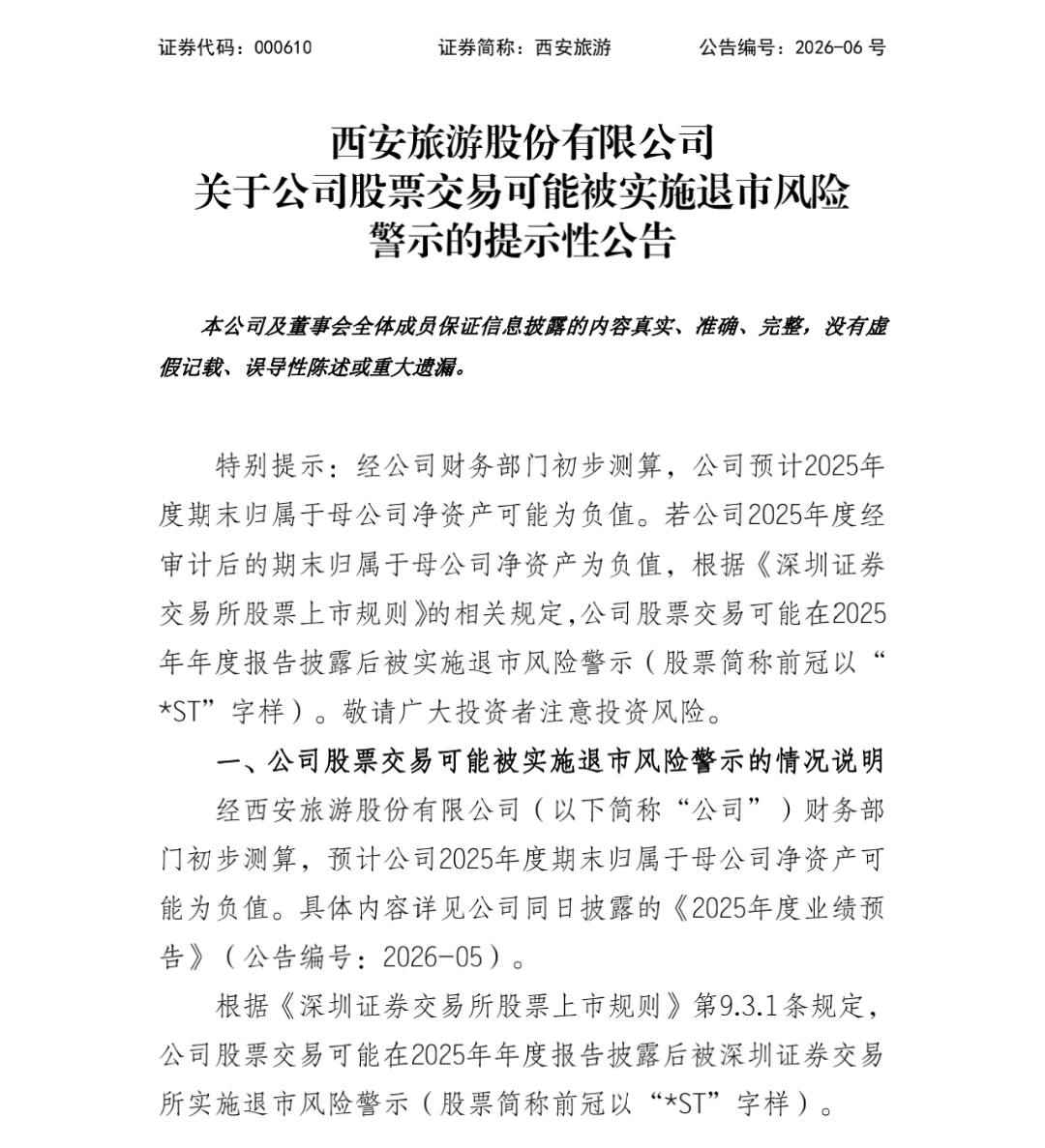 证券代码：000610　　证券简称：西安旅游　　公告编号：2026-06 号

西安旅游股份有限公司
关于公司股票交易可能被实施退市风险
警示的提示性公告

本公司及董事会全体成员保证信息披露的内容真实、准确、完整，没有虚假记载、误导性陈述或重大遗漏。

特别提示：经公司财务部门初步测算，公司预计2025年度期末归属于母公司净资产可能为负值。若公司2025年度经审计后的期末归属于母公司净资产为负值，根据《深圳证券交易所股票上市规则》的相关规定，公司股票交易可能在2025年年度报告披露后被实施退市风险警示（股票简称前冠以“*ST”字样）。敬请广大投资者注意投资风险。

一、公司股票交易可能被实施退市风险警示的情况说明

经西安旅游股份有限公司（以下简称“公司”）财务部门初步测算，预计公司2025年度期末归属于母公司净资产可能为负值。具体内容详见公司同日披露的《2025年度业绩预告》（公告编号：2026-05）。

根据《深圳证券交易所股票上市规则》第9.3.1条规定，公司股票交易可能在2025年年度报告披露后被深圳证券交易所实施退市风险警示（股票简称前冠以“*ST”字样）。